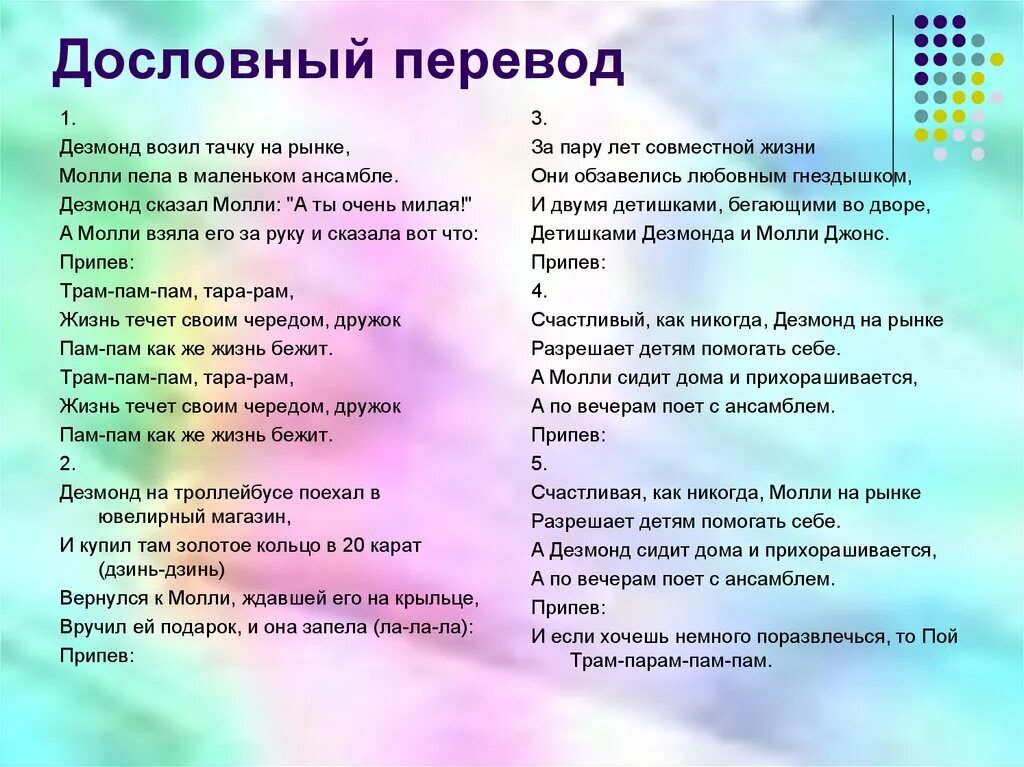 Дословный перевод

1.
Дезмонд возил тачку на рынке,
Молли пела в маленьком ансамбле.
Дезмонд сказал Молли: "А ты очень милая!"
А Молли взяла его за руку и сказала вот что:
Припев:
Трам-пам-пам, тара-рам,
Жизнь течет своим чередом, дружок
Пам-пам как же жизнь бежит.
Трам-пам-пам, тара-рам,
Жизнь течет своим чередом, дружок
Пам-пам как же жизнь бежит.
2.
Дезмонд на троллейбусе поехал в ювелирный магазин,
И купил там золотое кольцо в 20 карат (дзинь-дзинь)
Вернулся к Молли, ждавшей его на крыльце,
Вручил ей подарок, и она запела (ла-ла-ла):
Припев:

3.
За пару лет совместной жизни
Они обзавелись любовным гнездышком,
И двумя детишками, бегающими во дворе,
Детишками Дезмонда и Молли Джонс.
Припев:
4.
Счастливый, как никогда, Дезмонд на рынке
Разрешает детям помогать себе.
А Молли сидит дома и прихорашивается,
А по вечерам поет с ансамблем.
Припев:
5.
Счастливая, как никогда, Молли на рынке
Разрешает детям помогать себе.
А Дезмонд сидит дома и прихорашивается,
А по вечерам поет с ансамблем.
Припев:
И если хочешь немного поразвлечься, то Пой Трам-парам-пам-пам.